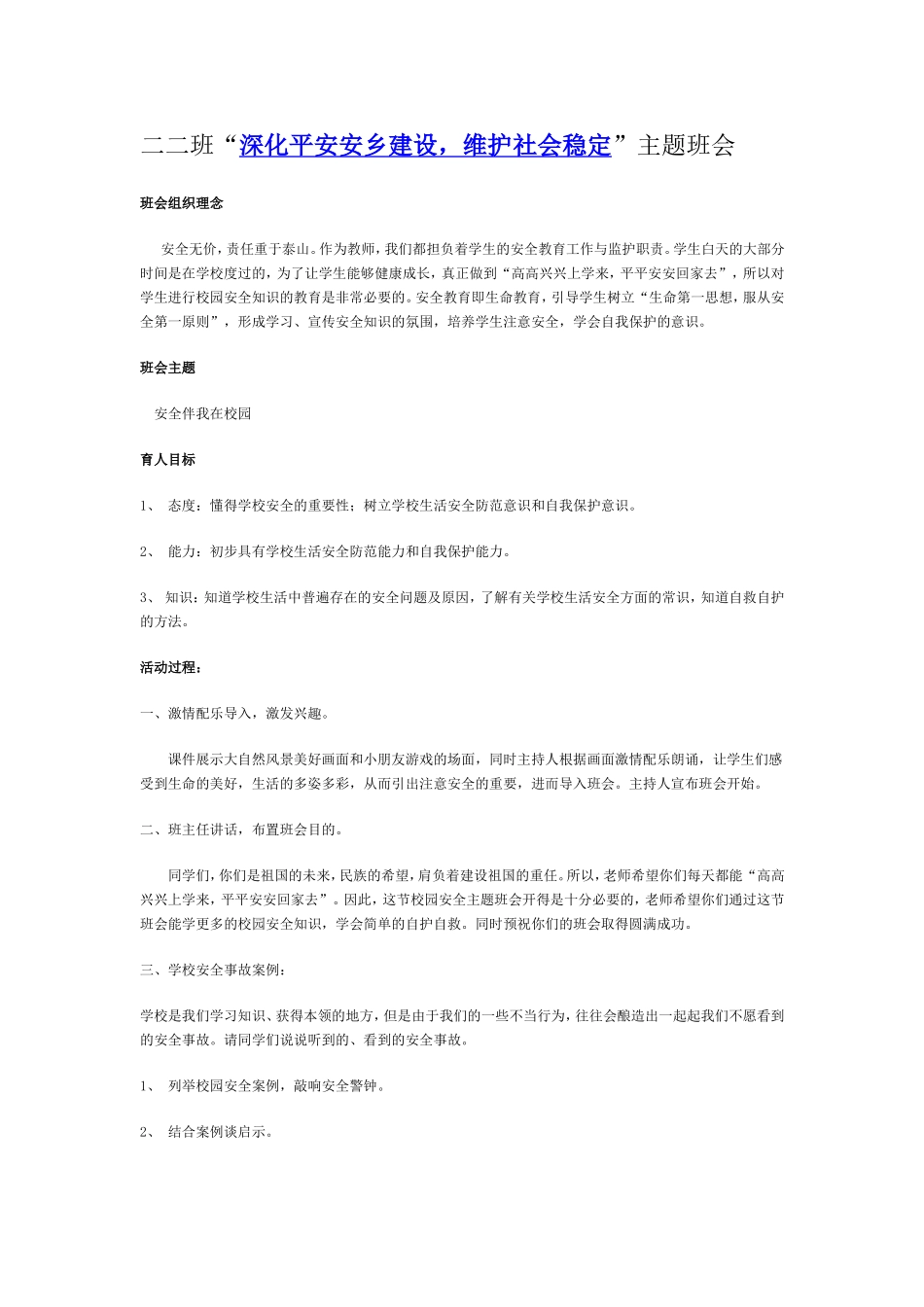 二二班“深化平安安乡建设，维护社会稳定”主题班会

班会组织理念

安全无价，责任重于泰山。作为教师，我们都担负着学生的安全教育工作与监护职责。学生白天的大部分时间是在学校度过的，为了让学生能够健康成长，真正做到“高高兴兴上学来，平平安安回家去”，所以对学生进行校园安全知识的教育是非常必要的。安全教育即生命教育，引导学生树立“生命第一思想，服从安全第一原则”，形成学习、宣传安全知识的氛围，培养学生注意安全，学会自我保护的意识。

班会主题

安全伴我在校园

育人目标

1、 态度：懂得学校安全的重要性；树立学校生活安全防范意识和自我保护意识。

2、 能力：初步具有学校生活安全防范能力和自我保护能力。

3、 知识：知道学校生活中普遍存在的安全问题及原因，了解有关学校生活安全方面的常识，知道自救自护的方法。

活动过程：

一、激情配乐导入，激发兴趣。

课件展示大自然风景美好画面和小朋友游戏的场面，同时主持人根据画面激情配乐朗诵，让学生们感受到生命的美好，生活的多姿多彩，从而引出注意安全的重要，进而导入班会。主持人宣布班会开始。

二、班主任讲话，布置班会目的。

同学们，你们是祖国的未来，民族的希望，肩负着建设祖国的重任。所以，老师希望你们每天都能“高高兴兴上学来，平平安安回家去”。因此，这节校园安全主题班会开得是十分必要的，老师希望你们通过这节班会能学更多的校园安全知识，学会简单的自护自救。同时预祝你们的班会取得圆满成功。

三、学校安全事故案例：

学校是我们学习知识、获得本领的地方，但是由于我们的一些不当行为，往往会酿造出一起起我们不愿看到的安全事故。请同学们说说听到的、看到的安全事故。

1、 列举校园安全案例，敲响安全警钟。

2、 结合案例谈启示。